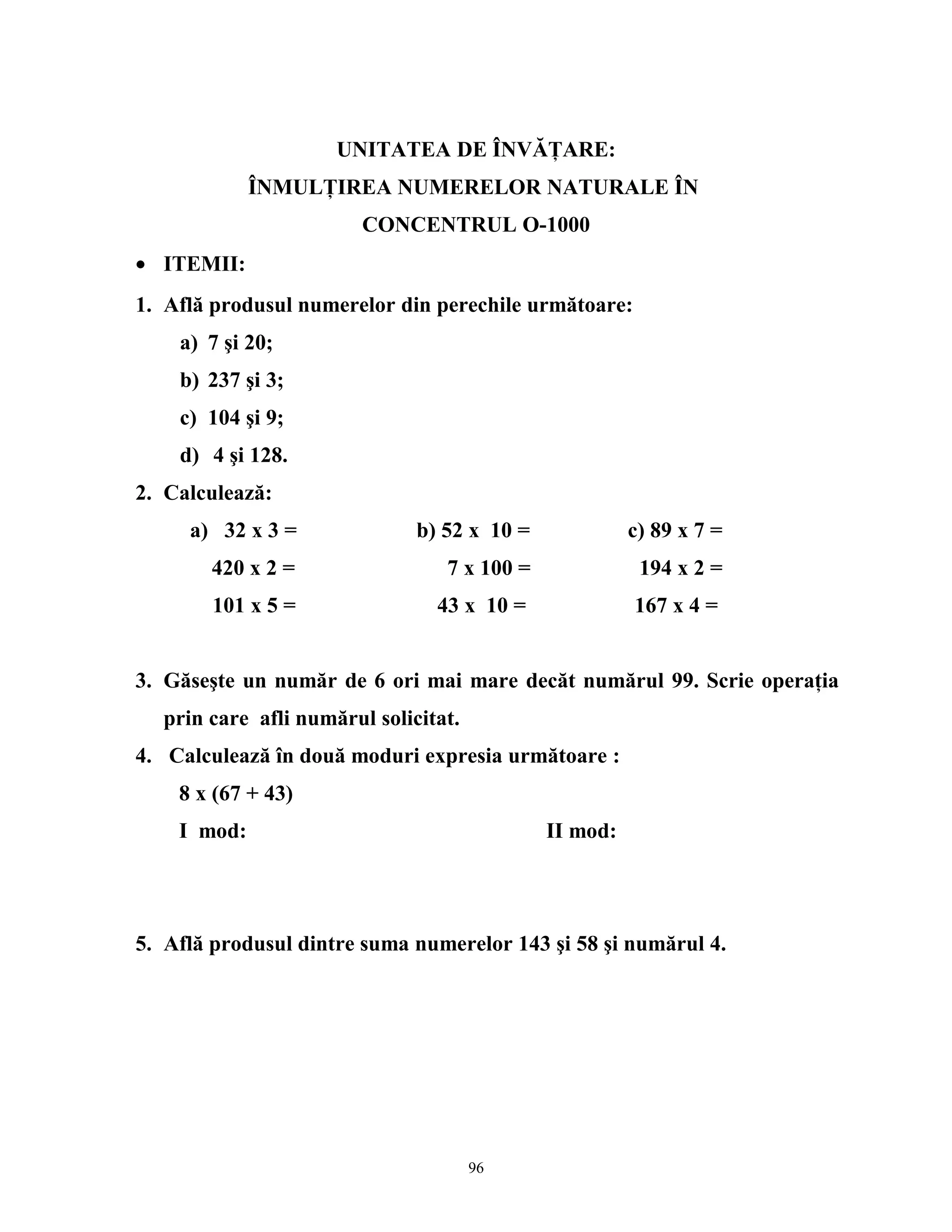 UNITATEA DE ÎNVĂȚARE:
ÎNMULȚIREA NUMERELOR NATURALE ÎN CONCENTRUL O-1000

• ITEMII:

1. Află produsul numerelor din perechile următoare:

a) 7 şi 20;

b) 237 şi 3;

c) 104 şi 9;

d) 4 şi 128.

2. Calculează:

a) 32 x 3 =
420 x 2 =
101 x 5 =

b) 52 x 10 =
7 x 100 =
43 x 10 =

c) 89 x 7 =
194 x 2 =
167 x 4 =

3. Găseşte un număr de 6 ori mai mare decăt numărul 99. Scrie operația prin care afli numărul solicitat.

4. Calculează în două moduri expresia următoare :

8 x (67 + 43)

I mod:

II mod:

5. Află produsul dintre suma numerelor 143 şi 58 şi numărul 4.

96